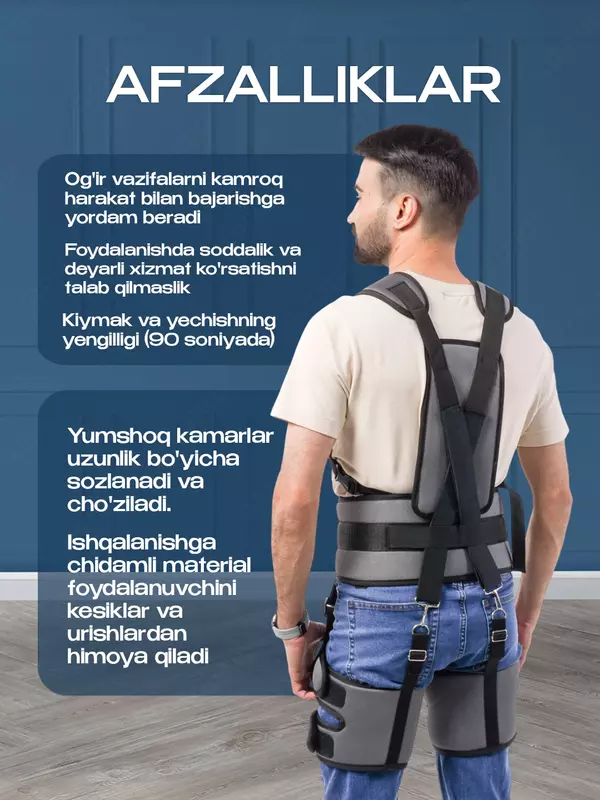 AFZALLIKLAR

Og'ir vazifalarni kamroq harakat bilan bajarishga yordam beradi

Foydalanishda soddalik va deyarli xizmat ko'rsatishni talab qilmaslik

Kiymak va yechishning yengilligi (90 soniyada)

Yumshoq kamarlar uzunlik bo'yicha sozlanadi va cho'ziladi.

Ishqalanishga chidamli material foydalanuvchini kesiklar va urishlardan himoya qiladi